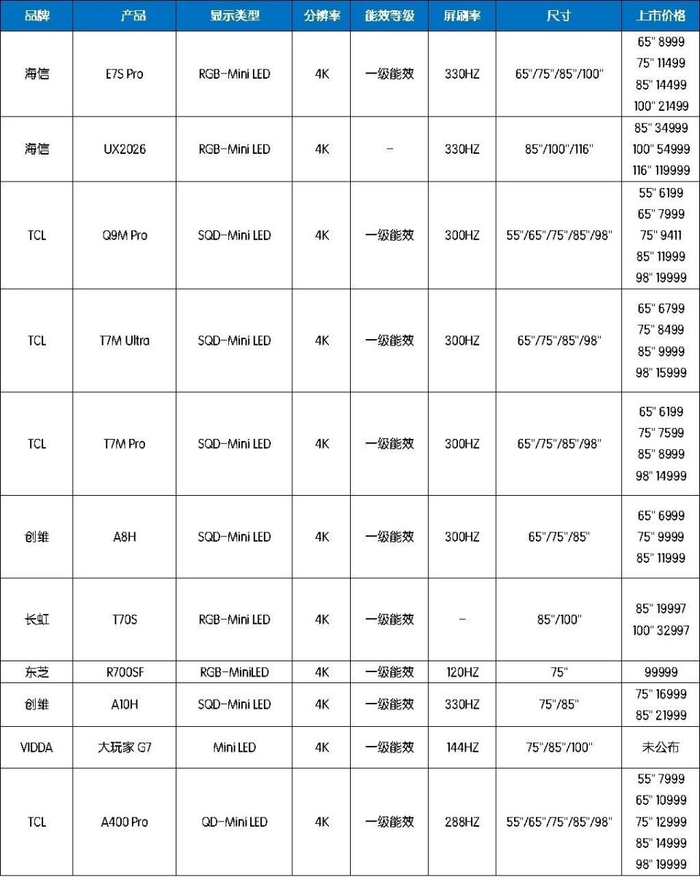 | 品牌 | 产品 | 显示类型 | 分辨率 | 能效等级 | 屏刷率 | 尺寸 | 上市价格 |
|---|---|---|---|---|---|---|---|
| 海信 | E7S Pro | RGB-Mini LED | 4K | 一级能效 | 330HZ | 65"/75"/85"/100" | 65" 8999 75" 11499 85" 14499 100" 21499 |
| 海信 | UX2026 | RGB-Mini LED | 4K | - | 330HZ | 85"/100"/116" | 85" 34999 100" 54999 116" 119999 |
| TCL | Q9M Pro | SQD-Mini LED | 4K | 一级能效 | 300HZ | 55"/65"/75"/85"/98" | 55" 6199 65" 7999 75" 9411 85" 11999 98" 19999 |
| TCL | T7M Ultra | SQD-Mini LED | 4K | 一级能效 | 300HZ | 65"/75"/85"/98" | 65" 6799 75" 8499 85" 9999 98" 15999 |
| TCL | T7M Pro | SQD-Mini LED | 4K | 一级能效 | 300HZ | 65"/75"/85"/98" | 65" 6199 75" 7599 85" 8999 98" 14999 |
| 创维 | A8H | SQD-Mini LED | 4K | 一级能效 | 300HZ | 65"/75"/85" | 65" 6999 75" 9999 85" 11999 |
| 长虹 | T70S | RGB-Mini LED | 4K | 一级能效 | - | 85"/100" | 85" 19997 100" 32997 |
| 东芝 | R700SF | RGB-MiniLED | 4K | 一级能效 | 120HZ | 75" | 99999 |
| 创维 | A10H | SQD-Mini LED | 4K | 一级能效 | 330HZ | 75"/85" | 75" 16999 85" 21999 |
| VIDDA | 大玩家 G7 | Mini LED | 4K | 一级能效 | 144HZ | 75"/85"/100" | 未公布 |
| TCL | A400 Pro | QD-Mini LED | 4K | 一级能效 | 288HZ | 55"/65"/75"/85"/98" | 55" 7999 65" 10999 75" 12999 85" 14999 98" 19999 |